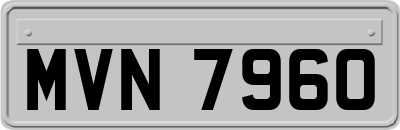 MVN 7960